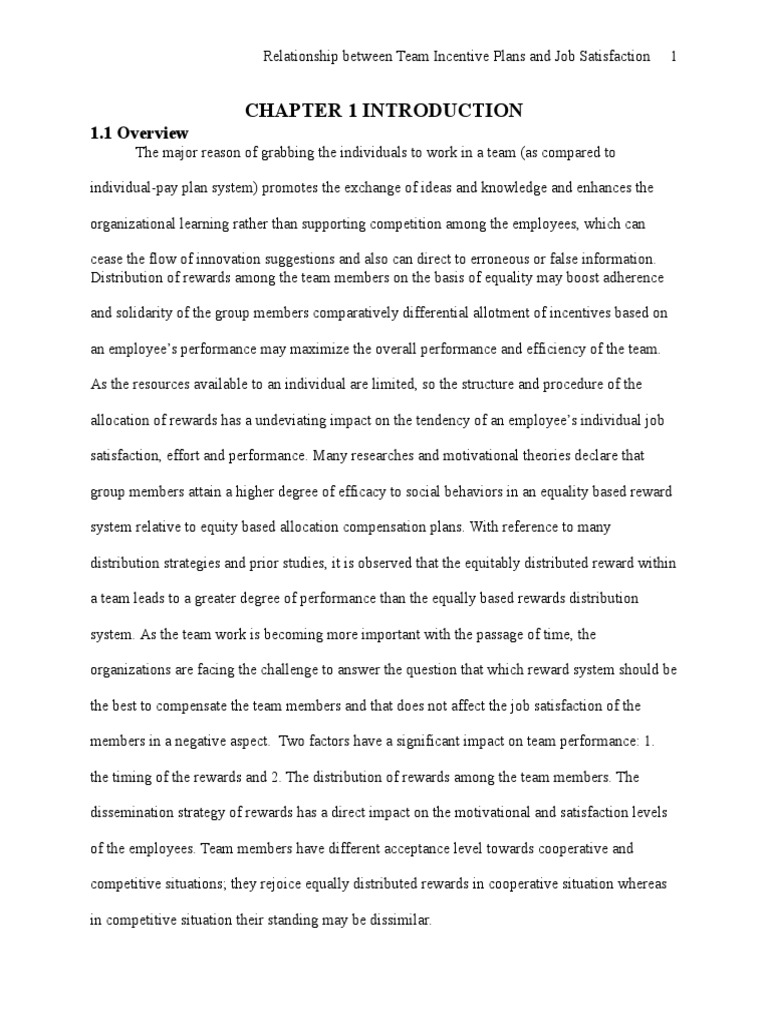 Relationship between Team Incentive Plans and Job Satisfaction 1

CHAPTER 1 INTRODUCTION

1.1 Overview

The major reason of grabbing the individuals to work in a team (as compared to individual-pay plan system) promotes the exchange of ideas and knowledge and enhances the organizational learning rather than supporting competition among the employees, which can cease the flow of innovation suggestions and also can direct to erroneous or false information. Distribution of rewards among the team members on the basis of equality may boost adherence and solidarity of the group members comparatively differential allotment of incentives based on an employee's performance may maximize the overall performance and efficiency of the team. As the resources available to an individual are limited, so the structure and procedure of the allocation of rewards has a undeviating impact on the tendency of an employee's individual job satisfaction, effort and performance. Many researches and motivational theories declare that group members attain a higher degree of efficacy to social behaviors in an equality based reward system relative to equity based allocation compensation plans. With reference to many distribution strategies and prior studies, it is observed that the equitably distributed reward within a team leads to a greater degree of performance than the equally based rewards distribution system. As the team work is becoming more important with the passage of time, the organizations are facing the challenge to answer the question that which reward system should be the best to compensate the team members and that does not affect the job satisfaction of the members in a negative aspect. Two factors have a significant impact on team performance: 1. the timing of the rewards and 2. The distribution of rewards among the team members. The dissemination strategy of rewards has a direct impact on the motivational and satisfaction levels of the employees. Team members have different acceptance level towards cooperative and competitive situations; they rejoice equally distributed rewards in cooperative situation whereas in competitive situation their standing may be dissimilar.